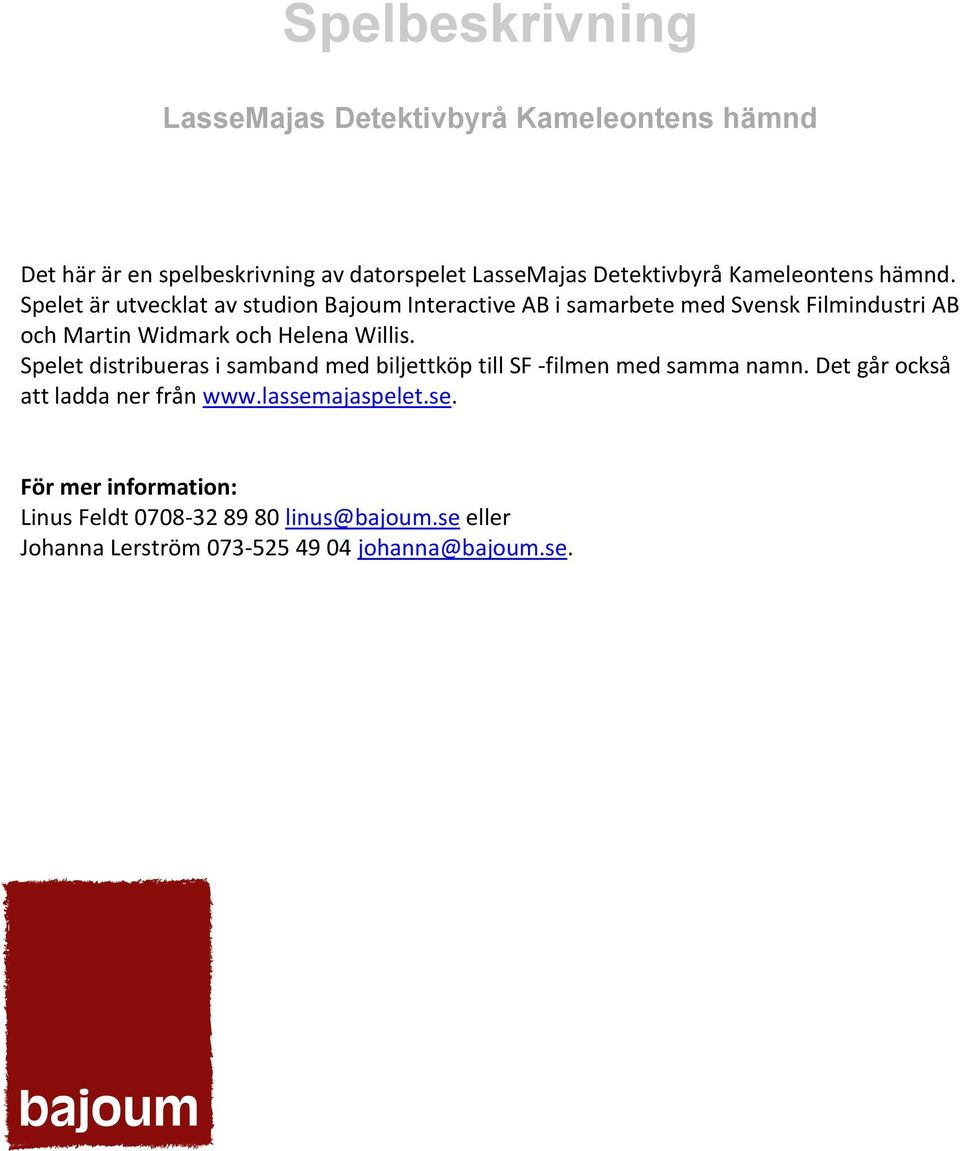 Spelbeskrivning

LasseMajas Detektivbyrå Kameleontens hämnd

Det här är en spelbeskrivning av datorspelet LasseMajas Detektivbyrå Kameleontens hämnd. Spelet är utvecklat av studion Bajoum Interactive AB i samarbete med Svensk Filmindustri AB och Martin Widmark och Helena Willis.
Spelet distribueras i samband med biljettköp till SF -filmen med samma namn. Det går också att ladda ner från www.lassemajaspelet.se.

För mer information:
Linus Feldt 0708-32 89 80 linus@bajoum.se eller
Johanna Lerström 073-525 49 04 johanna@bajoum.se.

bajoum